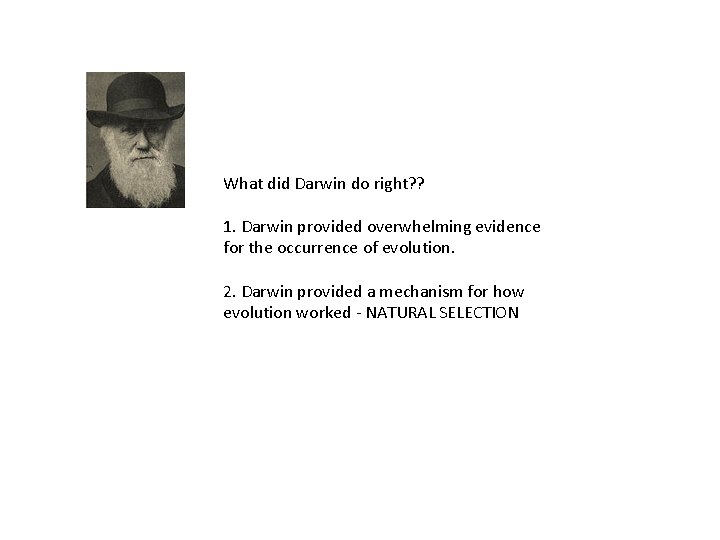 What did Darwin do right??

1. Darwin provided overwhelming evidence for the occurrence of evolution.

2. Darwin provided a mechanism for how evolution worked - NATURAL SELECTION